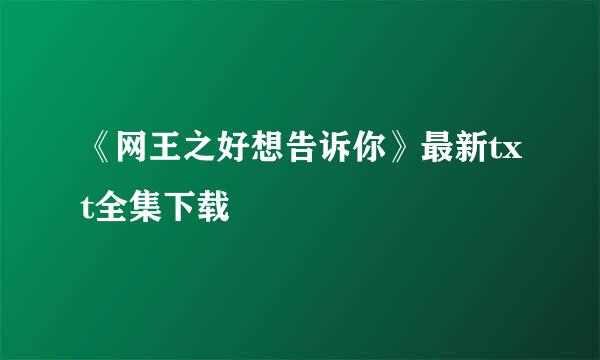 《网王之好想告诉你》最新txt全集下载